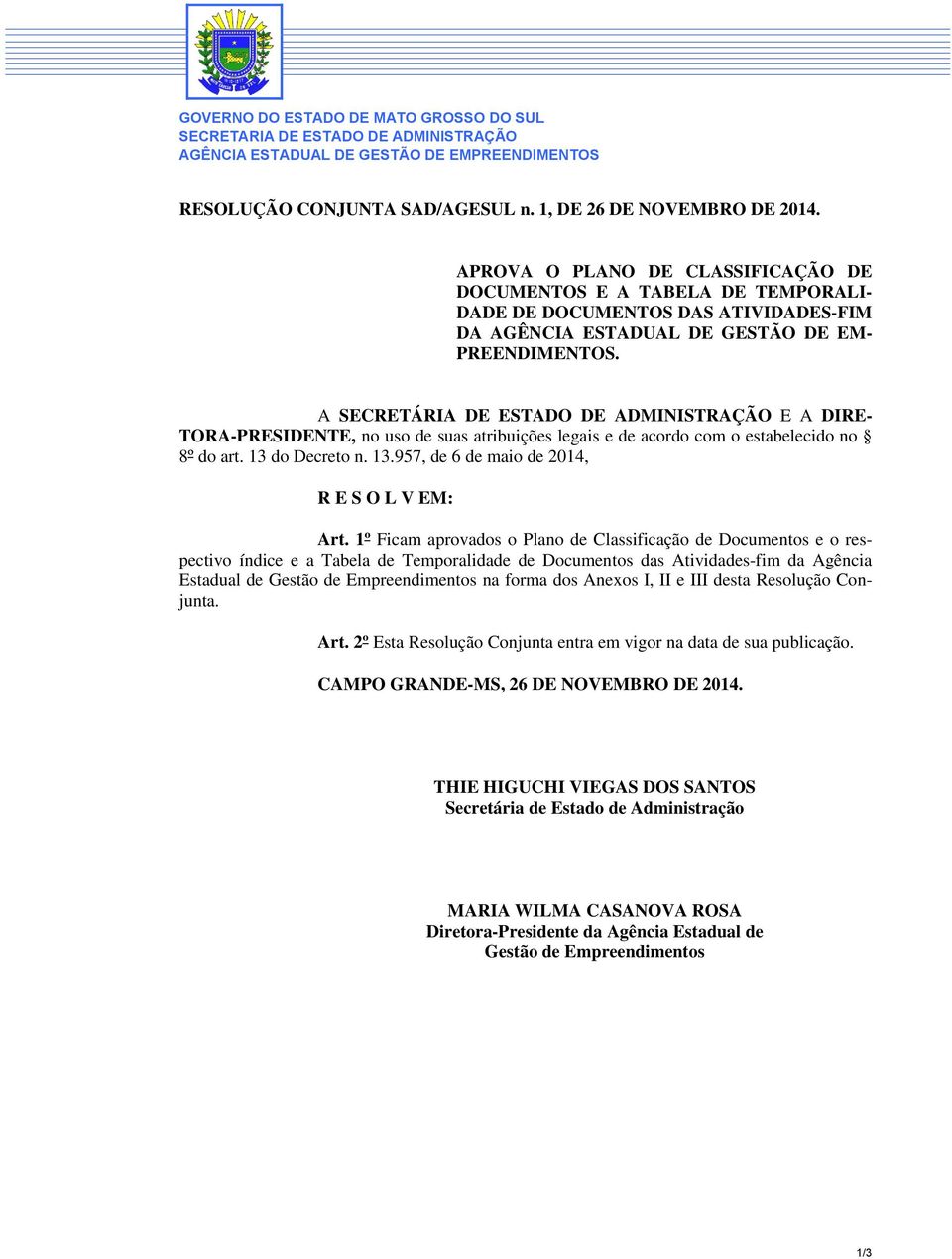 GOVERNO DO ESTADO DE MATO GROSSO DO SUL
SECRETARIA DE ESTADO DE ADMINISTRAÇÃO
AGÊNCIA ESTADUAL DE GESTÃO DE EMPREENDIMENTOS

RESOLUÇÃO CONJUNTA SAD/AGESUL n. 1, DE 26 DE NOVEMBRO DE 2014.

APROVA O PLANO DE CLASSIFICAÇÃO DE DOCUMENTOS E A TABELA DE TEMPORALIDADE DE DOCUMENTOS DAS ATIVIDADES-FIM DA AGÊNCIA ESTADUAL DE GESTÃO DE EMPREENDIMENTOS.

A SECRETÁRIA DE ESTADO DE ADMINISTRAÇÃO E A DIRETORA-PRESIDENTE, no uso de suas atribuições legais e de acordo com o estabelecido no § 8º do art. 13 do Decreto n. 13.957, de 6 de maio de 2014,

R E S O L V EM:

Art. 1º Ficam aprovados o Plano de Classificação de Documentos e o respectivo índice e a Tabela de Temporalidade de Documentos das Atividades-fim da Agência Estadual de Gestão de Empreendimentos na forma dos Anexos I, II e III desta Resolução Conjunta.

Art. 2º Esta Resolução Conjunta entra em vigor na data de sua publicação.

CAMPO GRANDE-MS, 26 DE NOVEMBRO DE 2014.

THIE HIGUCHI VIEGAS DOS SANTOS
Secretária de Estado de Administração

MARIA WILMA CASANOVA ROSA
Diretora-Presidente da Agência Estadual de Gestão de Empreendimentos

1/3